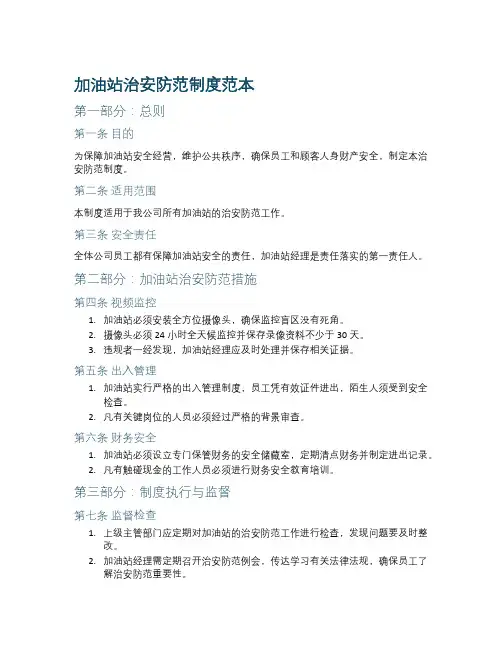 加油站治安防范制度范本

第一部分：总则

第一条 目的

为保障加油站安全经营，维护公共秩序，确保员工和顾客人身财产安全，制定本治安防范制度。

第二条 适用范围

本制度适用于我公司所有加油站的治安防范工作。

第三条 安全责任

全体公司员工都有保障加油站安全的责任，加油站经理是责任落实的第一责任人。

第二部分：加油站治安防范措施

第四条 视频监控

1. 加油站必须安装全方位摄像头，确保监控盲区没有死角。
2. 摄像头必须 24 小时全天候监控并保存录像资料不少于 30 天。
3. 违规者一经发现，加油站经理应及时处理并保存相关证据。

第五条 出入管理

1. 加油站实行严格的出入管理制度，员工凭有效证件进出，陌生人须受到安全检查。
2. 凡有关键岗位的人员必须经过严格的背景审查。

第六条 财务安全

1. 加油站必须设立专门保管财务的安全储藏室，定期清点财务并制定进出记录。
2. 凡有触碰现金的工作人员必须进行财务安全教育培训。

第三部分：制度执行与监督

第七条 监督检查

1. 上级主管部门应定期对加油站的治安防范工作进行检查，发现问题要及时整改。
2. 加油站经理需定期召开治安防范例会，传达学习有关法律法规，确保员工了解治安防范重要性。